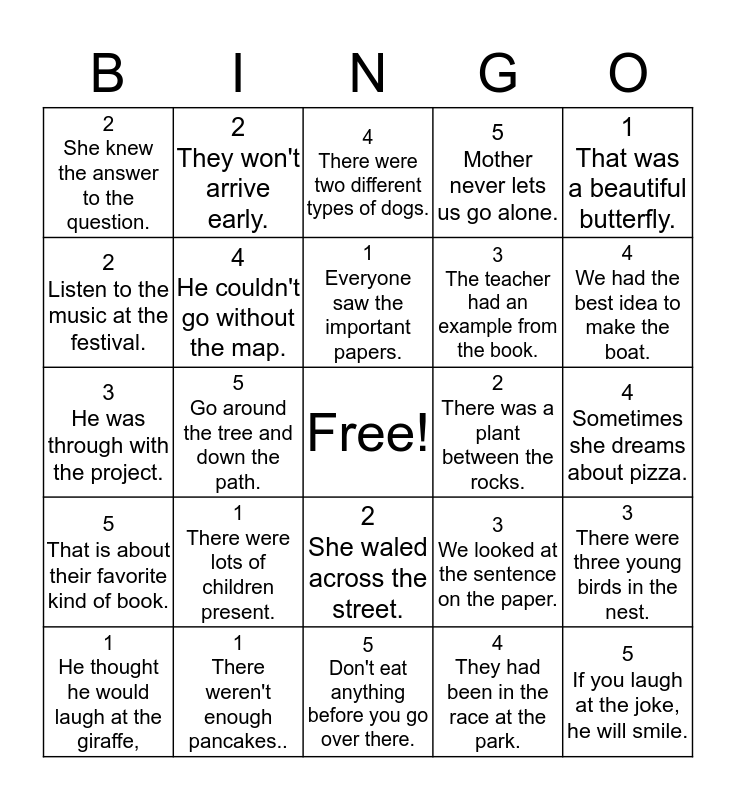 | B | I | N | G | O |
|---|---|---|---|---|
| 2 She knew the answer to the question. | 2 They won't arrive early. | 4 There were two different types of dogs. | 5 Mother never lets us go alone. | 1 That was a beautiful butterfly. |
| 2 Listen to the music at the festival. | 4 He couldn't go without the map. | 1 Everyone saw the important papers. | 3 The teacher had an example from the book. | 4 We had the best idea to make the boat. |
| 3 He was through with the project. | 5 Go around the tree and down the path. | Free! | 2 There was a plant between the rocks. | 4 Sometimes she dreams about pizza. |
| 5 That is about their favorite kind of book. | 1 There were lots of children present. | 2 She waled across the street. | 3 We looked at the sentence on the paper. | 3 There were three young birds in the nest. |
| 1 He thought he would laugh at the giraffe, | 1 There weren't enough pancakes.. | 5 Don't eat anything before you go over there. | 4 They had been in the race at the park. | 5 If you laugh at the joke, he will smile. |